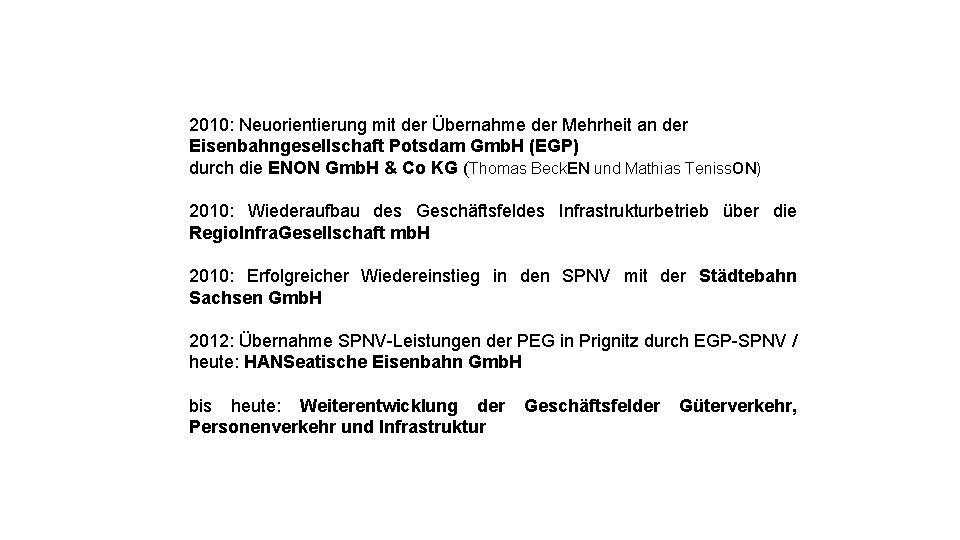 2010: Neuorientierung mit der Übernahme der Mehrheit an der
Eisenbahngesellschaft Potsdam GmbH (EGP)
durch die ENON GmbH & Co KG (Thomas BeckEN und Mathias TenissON)

2010: Wiederaufbau des Geschäftsfeldes Infrastrukturbetrieb über die RegioInfraGesellschaft mbH

2010: Erfolgreicher Wiedereinstieg in den SPNV mit der Städtebahn Sachsen GmbH

2012: Übernahme SPNV-Leistungen der PEG in Prignitz durch EGP-SPNV / heute: HANSeatische Eisenbahn GmbH

bis heute: Weiterentwicklung der Geschäftsfelder Güterverkehr, Personenverkehr und Infrastruktur